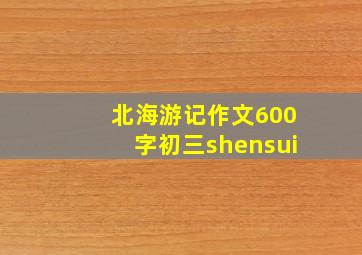 北海游记作文600字初三shensui